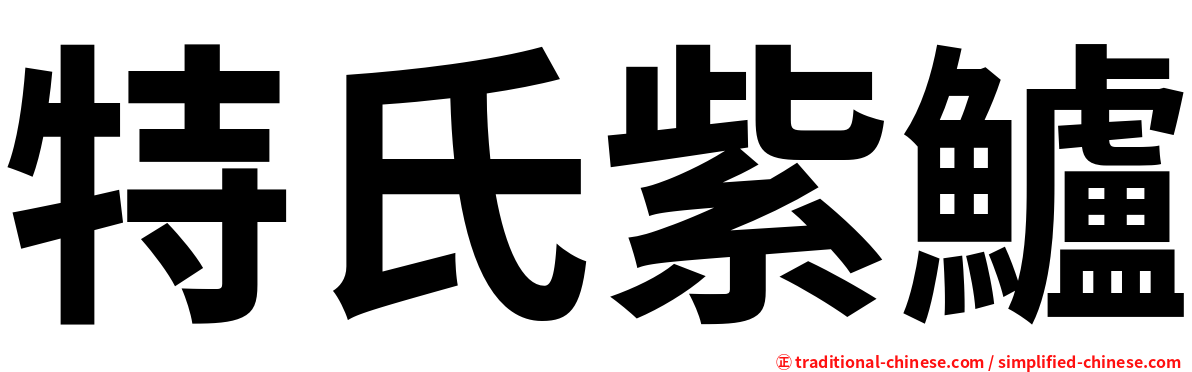 特氏紫鱸

㊣ traditional-chinese.com / simplified-chinese.com